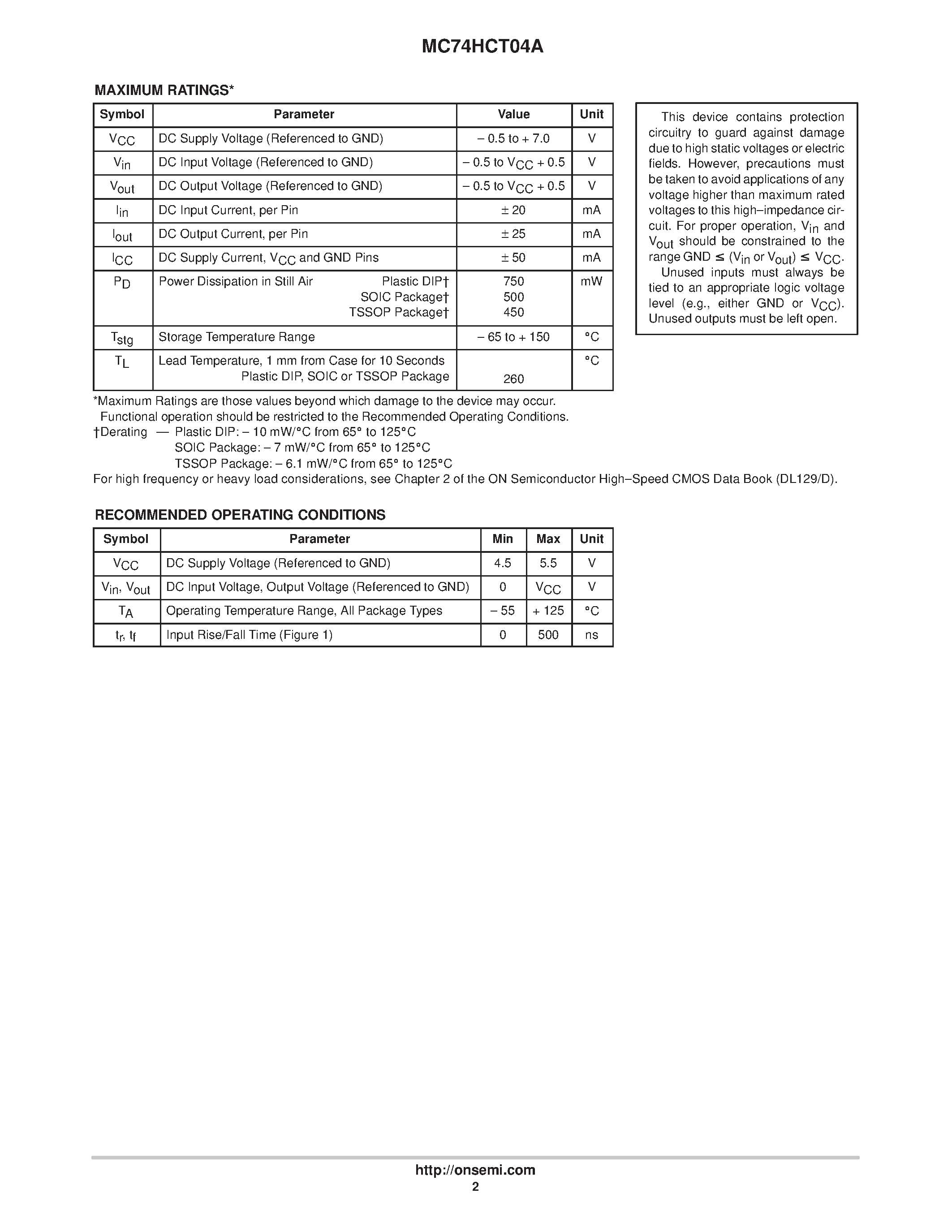 MC74HCT04A

MAXIMUM RATINGS*

| Symbol | Parameter | Value | Unit |
|---|---|---|---|
| $V_{CC}$ | DC Supply Voltage (Referenced to GND) | – 0.5 to + 7.0 | V |
| $V_{in}$ | DC Input Voltage (Referenced to GND) | – 0.5 to $V_{CC}$ + 0.5 | V |
| $V_{out}$ | DC Output Voltage (Referenced to GND) | – 0.5 to $V_{CC}$ + 0.5 | V |
| $I_{in}$ | DC Input Current, per Pin | ± 20 | mA |
| $I_{out}$ | DC Output Current, per Pin | ± 25 | mA |
| $I_{CC}$ | DC Supply Current, $V_{CC}$ and GND Pins | ± 50 | mA |
| $P_D$ | Power Dissipation in Still Air Plastic DIP† SOIC Package† TSSOP Package† | 750 500 450 | mW |
| $T_{stg}$ | Storage Temperature Range | – 65 to + 150 | °C |
| $T_L$ | Lead Temperature, 1 mm from Case for 10 Seconds Plastic DIP, SOIC or TSSOP Package | 260 | °C |

*Maximum Ratings are those values beyond which damage to the device may occur.
Functional operation should be restricted to the Recommended Operating Conditions.
†Derating — Plastic DIP: – 10 mW/°C from 65° to 125°C
SOIC Package: – 7 mW/°C from 65° to 125°C
TSSOP Package: – 6.1 mW/°C from 65° to 125°C
For high frequency or heavy load considerations, see Chapter 2 of the ON Semiconductor High–Speed CMOS Data Book (DL129/D).

This device contains protection circuitry to guard against damage due to high static voltages or electric fields. However, precautions must be taken to avoid applications of any voltage higher than maximum rated voltages to this high–impedance circuit. For proper operation, $V_{in}$ and $V_{out}$ should be constrained to the range GND ≤ ($V_{in}$ or $V_{out}$) ≤ $V_{CC}$.
Unused inputs must always be tied to an appropriate logic voltage level (e.g., either GND or $V_{CC}$). Unused outputs must be left open.

RECOMMENDED OPERATING CONDITIONS

| Symbol | Parameter | Min | Max | Unit |
|---|---|---|---|---|
| $V_{CC}$ | DC Supply Voltage (Referenced to GND) | 4.5 | 5.5 | V |
| $V_{in}$, $V_{out}$ | DC Input Voltage, Output Voltage (Referenced to GND) | 0 | $V_{CC}$ | V |
| $T_A$ | Operating Temperature Range, All Package Types | – 55 | + 125 | °C |
| $t_r$, $t_f$ | Input Rise/Fall Time (Figure 1) | 0 | 500 | ns |

http://onsemi.com
2